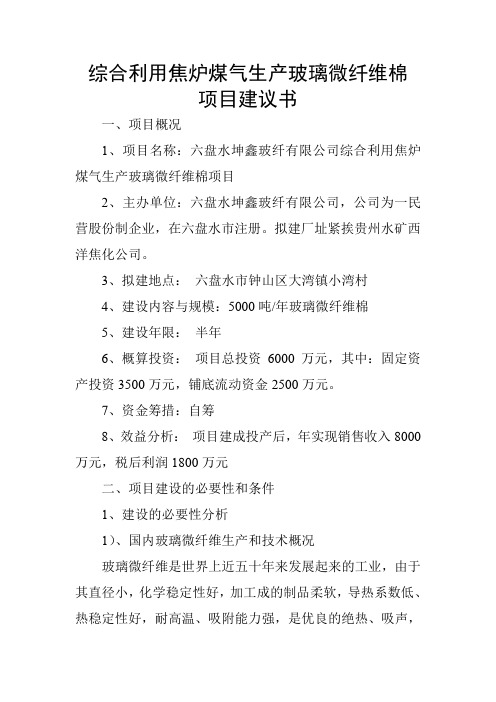 综合利用焦炉煤气生产玻璃微纤维棉
项目建议书

一、项目概况

1、项目名称：六盘水坤鑫玻纤有限公司综合利用焦炉煤气生产玻璃微纤维棉项目

2、主办单位：六盘水坤鑫玻纤有限公司，公司为一民营股份制企业，在六盘水市注册。拟建厂址紧挨贵州水矿西洋焦化公司。

3、拟建地点： 六盘水市钟山区大湾镇小湾村

4、建设内容与规模：5000 吨/年玻璃微纤维棉

5、建设年限： 半年

6、概算投资： 项目总投资 6000 万元，其中：固定资产投资 3500 万元，铺底流动资金 2500 万元。

7、资金筹措：自筹

8、效益分析： 项目建成投产后，年实现销售收入 8000 万元，税后利润 1800 万元

二、项目建设的必要性和条件

1、建设的必要性分析

1）、国内玻璃微纤维生产和技术概况

玻璃微纤维是世界上近五十年来发展起来的工业，由于其直径小，化学稳定性好，加工成的制品柔软，导热系数低、热稳定性好，耐高温、吸附能力强，是优良的绝热、吸声，